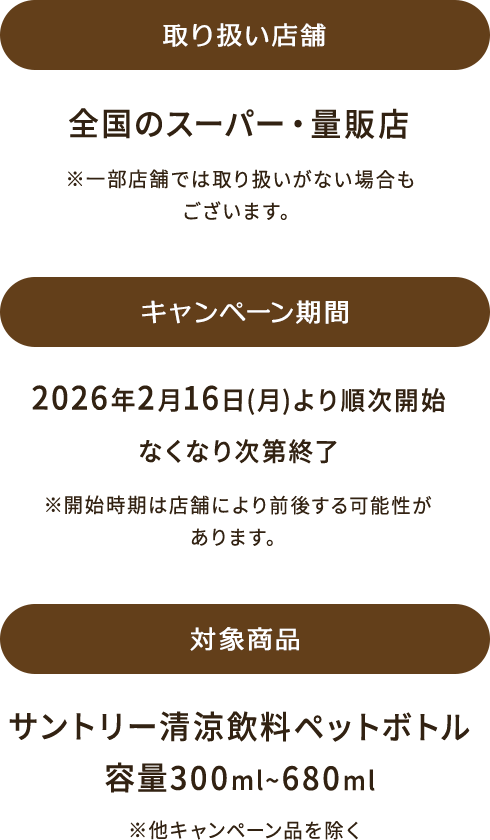 取り扱い店舗

全国のスーパー・量販店

※一部店舗では取り扱いがない場合もございます。

キャンペーン期間

2026年2月16日(月)より順次開始

なくなり次第終了

※開始時期は店舗により前後する可能性があります。

対象商品

サントリー清涼飲料ペットボトル

容量300ml~680ml

※他キャンペーン品を除く